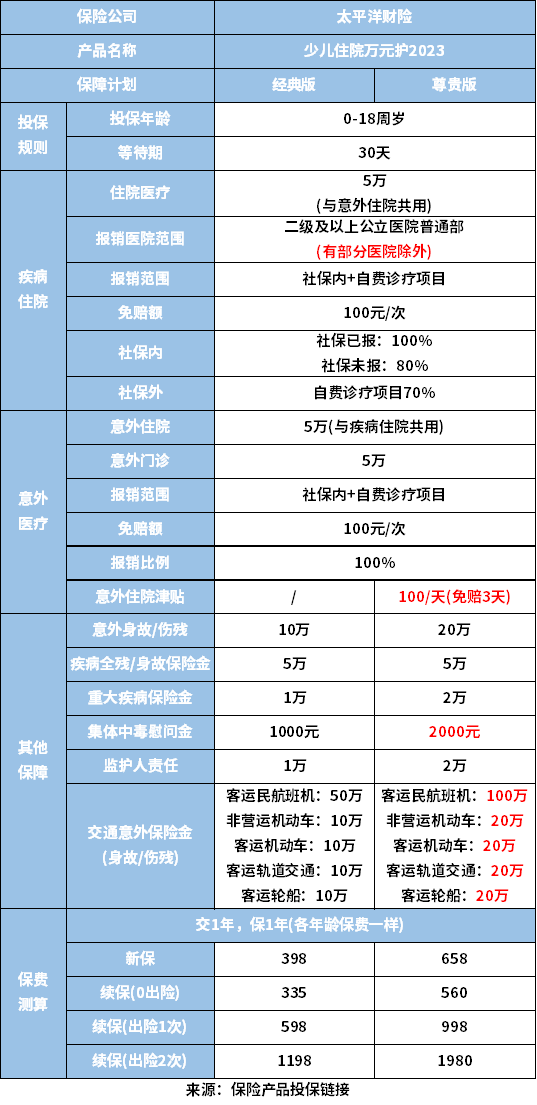 | 保险公司 | | 太平洋财险 | |
|---|---|---|---|
| 产品名称 | | 少儿住院万元护2023 | |
| 保障计划 | | 经典版 | 尊贵版 |
| 投保规则 | 投保年龄 | 0-18周岁 | |
| | 等待期 | 30天 | |
| 疾病住院 | 住院医疗 | 5万 (与意外住院共用) | |
| | 报销医院范围 | 二级及以上公立医院普通部 (有部分医院除外) | |
| | 报销范围 | 社保内+自费诊疗项目 | |
| | 免赔额 | 100元/次 | |
| | 社保内 | 社保已报：100% 社保未报：80% | |
| | 社保外 | 自费诊疗项目70% | |
| 意外医疗 | 意外住院 | 5万(与疾病住院共用) | |
| | 意外门诊 | 5万 | |
| | 报销范围 | 社保内+自费诊疗项目 | |
| | 免赔额 | 100元/次 | |
| | 报销比例 | 100% | |
| | 意外住院津贴 | / | 100/天(免赔3天) |
| 其他保障 | 意外身故/伤残 | 10万 | 20万 |
| | 疾病全残/身故保险金 | 5万 | 5万 |
| | 重大疾病保险金 | 1万 | 2万 |
| | 集体中毒慰问金 | 1000元 | 2000元 |
| | 监护人责任 | 1万 | 2万 |
| | 交通意外保险金 (身故/伤残) | 客运民航班机：50万 非营运机动车：10万 客运机动车：10万 客运轨道交通：10万 客运轮船：10万 | 客运民航班机：100万 非营运机动车：20万 客运机动车：20万 客运轨道交通：20万 客运轮船：20万 |
| 保费测算 | 交1年，保1年(各年龄保费一样) | | |
| | 新保 | 398 | 658 |
| | 续保(0出险) | 335 | 560 |
| | 续保(出险1次) | 598 | 998 |
| | 续保(出险2次) | 1198 | 1980 |

来源：保险产品投保链接